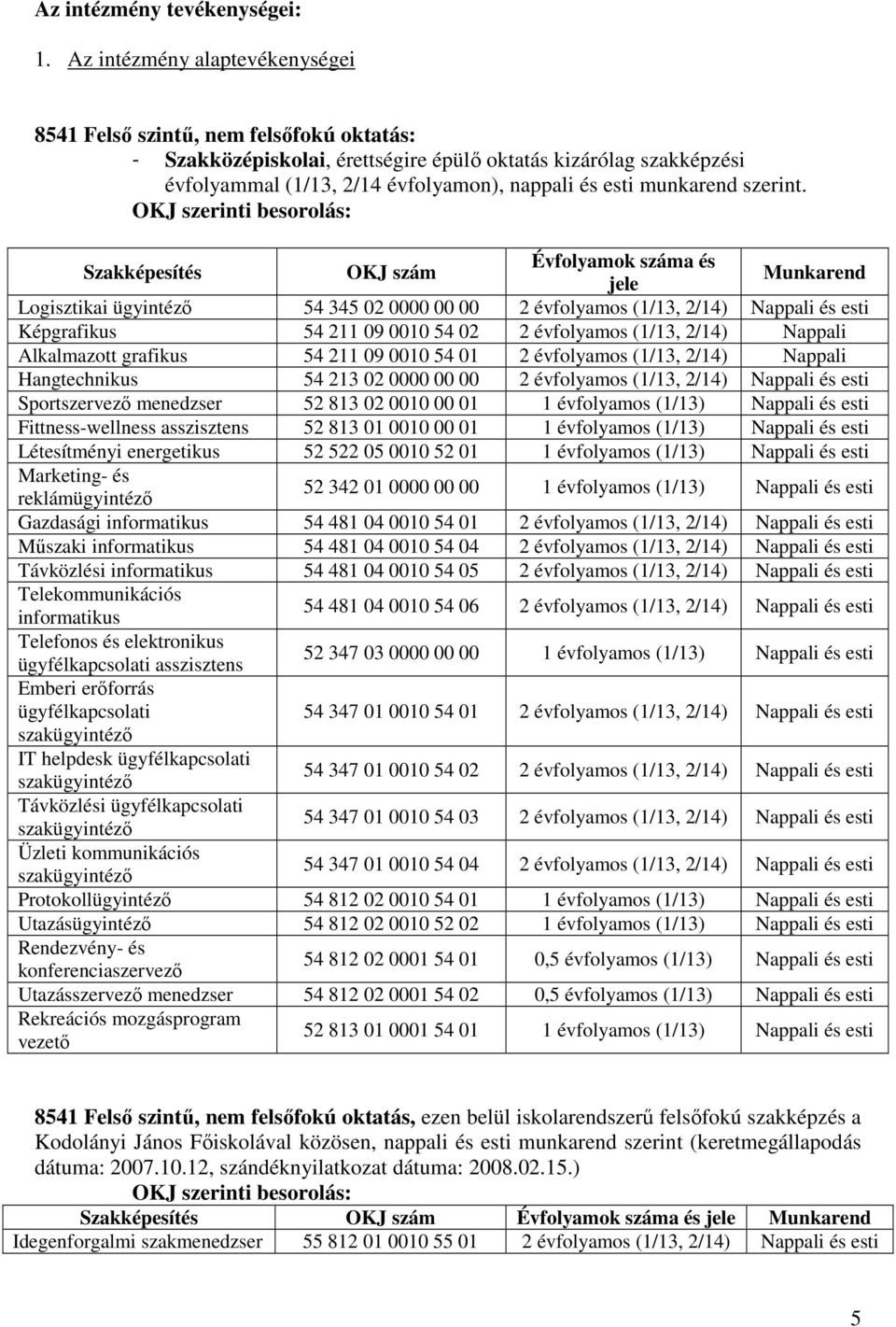 Az intézmény tevékenységei:

1. Az intézmény alaptevékenységei

8541 Felső szintű, nem felsőfokú oktatás:
- Szakközépiskolai, érettségire épülő oktatás kizárólag szakképzési évfolyammal (1/13, 2/14 évfolyamon), nappali és esti munkarend szerint.
OKJ szerinti besorolás:

| Szakképesítés | OKJ szám | Évfolyamok száma és jele | Munkarend |
|---|---|---|---|
| Logisztikai ügyintéző | 54 345 02 0000 00 00 | 2 évfolyamos (1/13, 2/14) | Nappali és esti |
| Képgrafikus | 54 211 09 0010 54 02 | 2 évfolyamos (1/13, 2/14) | Nappali |
| Alkalmazott grafikus | 54 211 09 0010 54 01 | 2 évfolyamos (1/13, 2/14) | Nappali |
| Hangtechnikus | 54 213 02 0000 00 00 | 2 évfolyamos (1/13, 2/14) | Nappali és esti |
| Sportszervező menedzser | 52 813 02 0010 00 01 | 1 évfolyamos (1/13) | Nappali és esti |
| Fittness-wellness asszisztens | 52 813 01 0010 00 01 | 1 évfolyamos (1/13) | Nappali és esti |
| Létesítményi energetikus | 52 522 05 0010 52 01 | 1 évfolyamos (1/13) | Nappali és esti |
| Marketing- és reklámügyintéző | 52 342 01 0000 00 00 | 1 évfolyamos (1/13) | Nappali és esti |
| Gazdasági informatikus | 54 481 04 0010 54 01 | 2 évfolyamos (1/13, 2/14) | Nappali és esti |
| Műszaki informatikus | 54 481 04 0010 54 04 | 2 évfolyamos (1/13, 2/14) | Nappali és esti |
| Távközlési informatikus | 54 481 04 0010 54 05 | 2 évfolyamos (1/13, 2/14) | Nappali és esti |
| Telekommunikációs informatikus | 54 481 04 0010 54 06 | 2 évfolyamos (1/13, 2/14) | Nappali és esti |
| Telefonos és elektronikus ügyfélkapcsolati asszisztens | 52 347 03 0000 00 00 | 1 évfolyamos (1/13) | Nappali és esti |
| Emberi erőforrás ügyfélkapcsolati szakügyintéző | 54 347 01 0010 54 01 | 2 évfolyamos (1/13, 2/14) | Nappali és esti |
| IT helpdesk ügyfélkapcsolati szakügyintéző | 54 347 01 0010 54 02 | 2 évfolyamos (1/13, 2/14) | Nappali és esti |
| Távközlési ügyfélkapcsolati szakügyintéző | 54 347 01 0010 54 03 | 2 évfolyamos (1/13, 2/14) | Nappali és esti |
| Üzleti kommunikációs szakügyintéző | 54 347 01 0010 54 04 | 2 évfolyamos (1/13, 2/14) | Nappali és esti |
| Protokollügyintéző | 54 812 02 0010 54 01 | 1 évfolyamos (1/13) | Nappali és esti |
| Utazásügyintéző | 54 812 02 0010 52 02 | 1 évfolyamos (1/13) | Nappali és esti |
| Rendezvény- és konferenciaszervező | 54 812 02 0001 54 01 | 0,5 évfolyamos (1/13) | Nappali és esti |
| Utazásszervező menedzser | 54 812 02 0001 54 02 | 0,5 évfolyamos (1/13) | Nappali és esti |
| Rekreációs mozgásprogram vezető | 52 813 01 0001 54 01 | 1 évfolyamos (1/13) | Nappali és esti |

8541 Felső szintű, nem felsőfokú oktatás, ezen belül iskolarendszerű felsőfokú szakképzés a Kodolányi János Főiskolával közösen, nappali és esti munkarend szerint (keretmegállapodás dátuma: 2007.10.12, szándéknyilatkozat dátuma: 2008.02.15.)
OKJ szerinti besorolás:

| Szakképesítés | OKJ szám | Évfolyamok száma és jele | Munkarend |
|---|---|---|---|
| Idegenforgalmi szakmenedzser | 55 812 01 0010 55 01 | 2 évfolyamos (1/13, 2/14) | Nappali és esti |

5